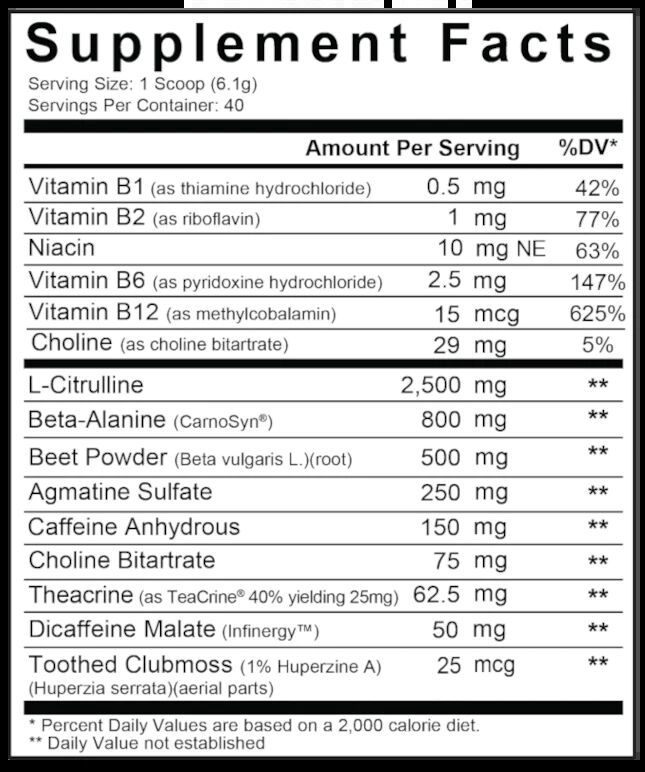 Supplement Facts
Serving Size: 1 Scoop (6.1g)
Servings Per Container: 40

| | Amount Per Serving | %DV* |
|---|---|---|
| Vitamin B1 (as thiamine hydrochloride) | 0.5 mg | 42% |
| Vitamin B2 (as riboflavin) | 1 mg | 77% |
| Niacin | 10 mg NE | 63% |
| Vitamin B6 (as pyridoxine hydrochloride) | 2.5 mg | 147% |
| Vitamin B12 (as methylcobalamin) | 15 mcg | 625% |
| Choline (as choline bitartrate) | 29 mg | 5% |
| L-Citrulline | 2,500 mg | ** |
| Beta-Alanine (CarnoSyn®) | 800 mg | ** |
| Beet Powder (Beta vulgaris L.)(root) | 500 mg | ** |
| Agmatine Sulfate | 250 mg | ** |
| Caffeine Anhydrous | 150 mg | ** |
| Choline Bitartrate | 75 mg | ** |
| Theacrine (as TeaCrine® 40% yielding 25mg) | 62.5 mg | ** |
| Dicaffeine Malate (Infinergy™) | 50 mg | ** |
| Toothed Clubmoss (1% Huperzine A) (Huperzia serrata)(aerial parts) | 25 mcg | ** |

* Percent Daily Values are based on a 2,000 calorie diet.
** Daily Value not established